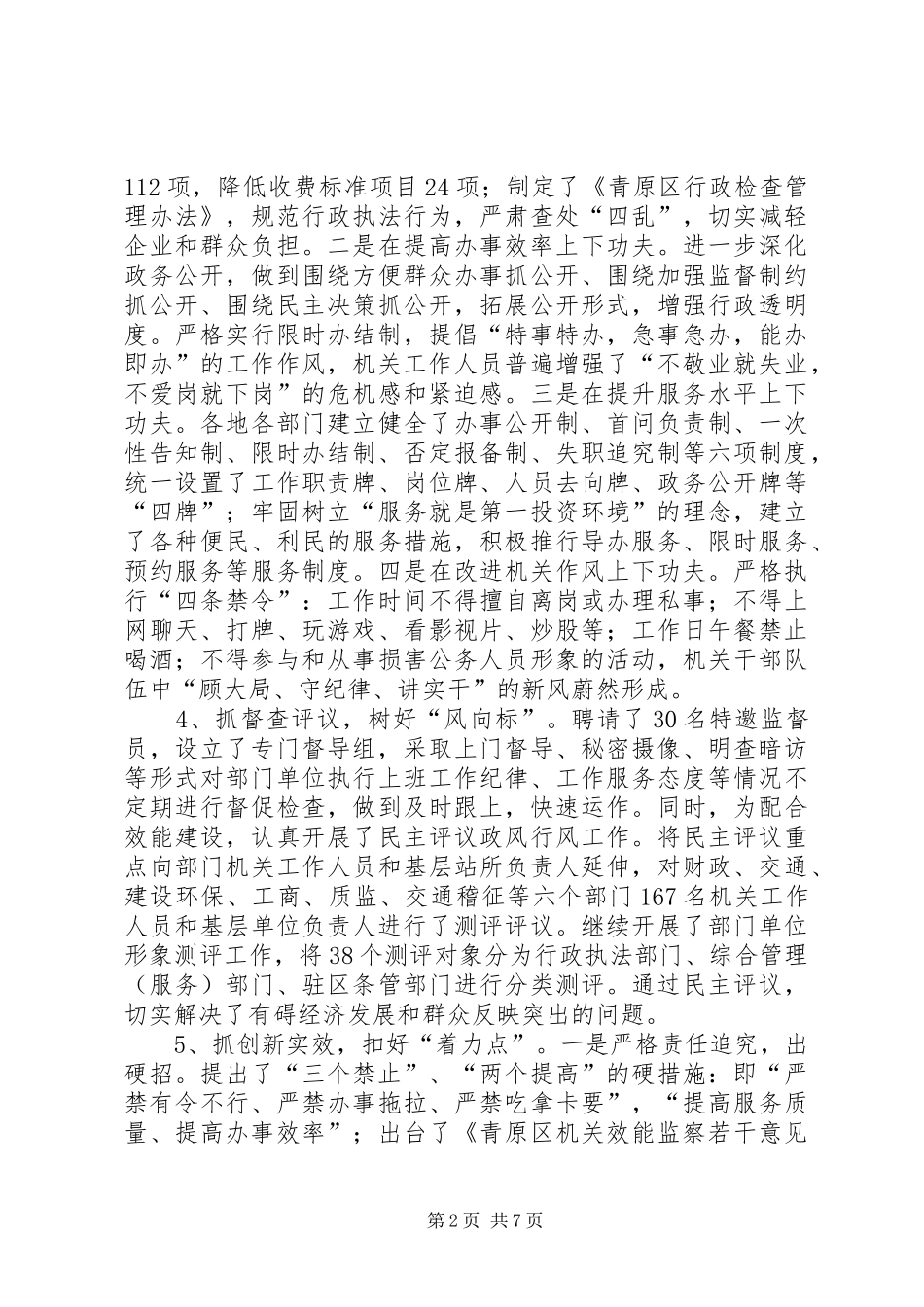 112 项，降低收费标准项目 24 项；制定了《青原区行政检查管理办法》，规范行政执法行为，严肃查处“四乱”，切实减轻企业和群众负担。二是在提高办事效率上下功夫。进一步深化政务公开，做到围绕方便群众办事抓公开、围绕加强监督制约抓公开、围绕民主决策抓公开，拓展公开形式，增强行政透明度。严格实行限时办结制，提倡“特事特办，急事急办，能办即办”的工作作风，机关工作人员普遍增强了“不敬业就失业，不爱岗就下岗”的危机感和紧迫感。三是在提升服务水平上下功夫。各地各部门建立健全了办事公开制、首问负责制、一次性告知制、限时办结制、否定报备制、失职追究制等六项制度，统一设置了工作职责牌、岗位牌、人员去向牌、政务公开牌等“四牌”；牢固树立“服务就是第一投资环境”的理念，建立了各种便民、利民的服务措施，积极推行导办服务、限时服务、预约服务等服务制度。四是在改进机关作风上下功夫。严格执行“四条禁令”：工作时间不得擅自离岗或办理私事；不得上网聊天、打牌、玩游戏、看影视片、炒股等；工作日午餐禁止喝酒；不得参与和从事损害公务人员形象的活动，机关干部队伍中“顾大局、守纪律、讲实干”的新风蔚然形成。

4、抓督查评议，树好“风向标”。聘请了 30 名特邀监督员，设立了专门督导组，采取上门督导、秘密摄像、明查暗访等形式对部门单位执行上班工作纪律、工作服务态度等情况不定期进行督促检查，做到及时跟上，快速运作。同时，为配合效能建设，认真开展了民主评议政风行风工作。将民主评议重点向部门机关工作人员和基层站所负责人延伸，对财政、交通、建设环保、工商、质监、交通稽征等六个部门 167 名机关工作人员和基层单位负责人进行了测评评议。继续开展了部门单位形象测评工作，将 38 个测评对象分为行政执法部门、综合管理（服务）部门、驻区条管部门进行分类测评。通过民主评议，切实解决了有碍经济发展和群众反映突出的问题。

5、抓创新实效，扣好“着力点”。一是严格责任追究，出硬招。提出了“三个禁止”、“两个提高”的硬措施：即“严禁有令不行、严禁办事拖拉、严禁吃拿卡要”，“提高服务质量、提高办事效率”；出台了《青原区机关效能监察若干意见

第 2 页 共 7 页